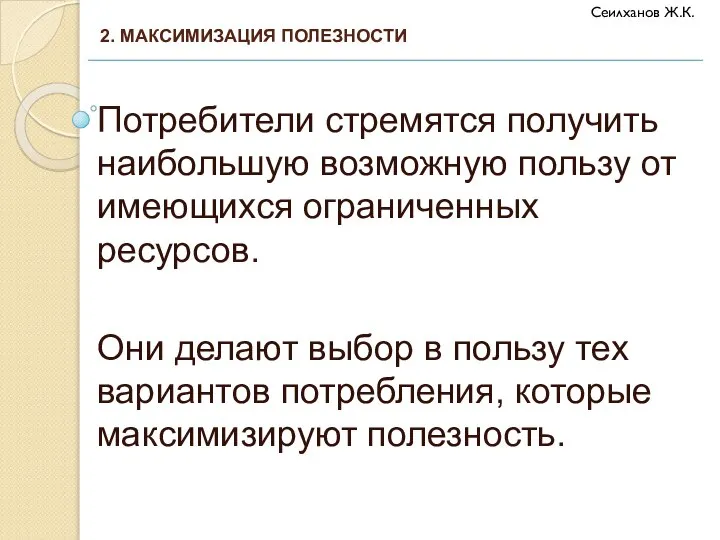 Сеилханов Ж.К.

2. МАКСИМИЗАЦИЯ ПОЛЕЗНОСТИ

Потребители стремятся получить наибольшую возможную пользу от имеющихся ограниченных ресурсов.

Они делают выбор в пользу тех вариантов потребления, которые максимизируют полезность.